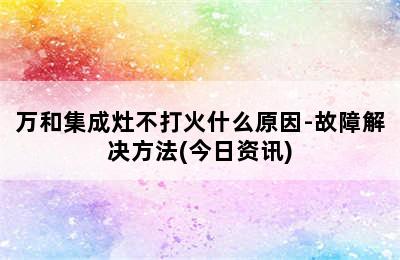 万和集成灶不打火什么原因-故障解决方法(今日资讯)